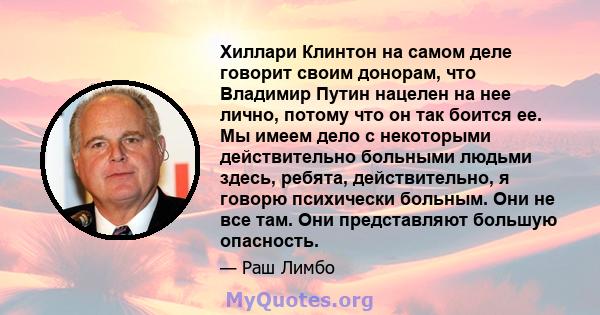 Хиллари Клинтон на самом деле говорит своим донорам, что Владимир Путин нацелен на нее лично, потому что он так боится ее. Мы имеем дело с некоторыми действительно больными людьми здесь, ребята, действительно, я говорю психически больным. Они не все там. Они представляют большую опасность.

— Раш Лимбо

MyQuotes.org